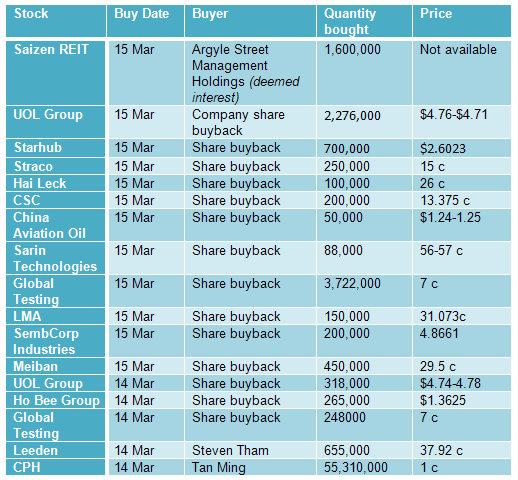 | Stock | Buy Date | Buyer | Quantity bought | Price |
|---|---|---|---|---|
| Saizen REIT | 15 Mar | Argyle Street Management Holdings (deemed interest) | 1,600,000 | Not available |
| UOL Group | 15 Mar | Company share buyback | 2,276,000 | \$4.76-\$4.71 |
| Starhub | 15 Mar | Share buyback | 700,000 | \$2.6023 |
| Straco | 15 Mar | Share buyback | 250,000 | 15 c |
| Hai Leck | 15 Mar | Share buyback | 100,000 | 26 c |
| CSC | 15 Mar | Share buyback | 200,000 | 13.375 c |
| China Aviation Oil | 15 Mar | Share buyback | 50,000 | \$1.24-1.25 |
| Sarin Technologies | 15 Mar | Share buyback | 88,000 | 56-57 c |
| Global Testing | 15 Mar | Share buyback | 3,722,000 | 7 c |
| LMA | 15 Mar | Share buyback | 150,000 | 31.073c |
| SembCorp Industries | 15 Mar | Share buyback | 200,000 | 4.8661 |
| Meiban | 15 Mar | Share buyback | 450,000 | 29.5 c |
| UOL Group | 14 Mar | Share buyback | 318,000 | \$4.74-4.78 |
| Ho Bee Group | 14 Mar | Share buyback | 265,000 | \$1.3625 |
| Global Testing | 14 Mar | Share buyback | 248000 | 7 c |
| Leeden | 14 Mar | Steven Tham | 655,000 | 37.92 c |
| CPH | 14 Mar | Tan Ming | 55,310,000 | 1 c |